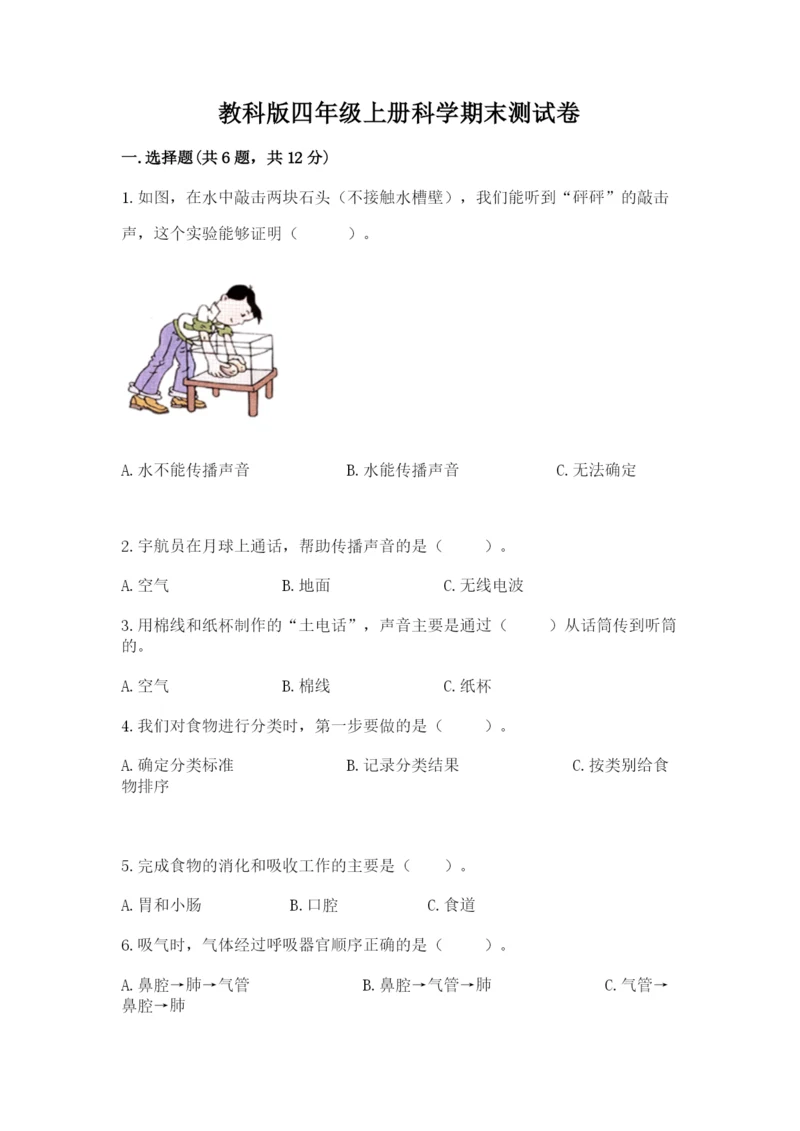 教科版四年级上册科学期末测试卷

一.选择题(共6题，共12分)

1.如图，在水中敲击两块石头（不接触水槽壁），我们能听到“砰砰”的敲击声，这个实验能够证明（　　）。

A.水不能传播声音　　B.水能传播声音　　C.无法确定

2.宇航员在月球上通话，帮助传播声音的是（　　）。

A.空气　　B.地面　　C.无线电波

3.用棉线和纸杯制作的“土电话”，声音主要是通过（　　）从话筒传到听筒的。

A.空气　　B.棉线　　C.纸杯

4.我们对食物进行分类时，第一步要做的是（　　）。

A.确定分类标准　　B.记录分类结果　　C.按类别给食物排序

5.完成食物的消化和吸收工作的主要是（　　）。

A.胃和小肠　　B.口腔　　C.食道

6.吸气时，气体经过呼吸器官顺序正确的是（　　）。

A.鼻腔→肺→气管　　B.鼻腔→气管→肺　　C.气管→鼻腔→肺